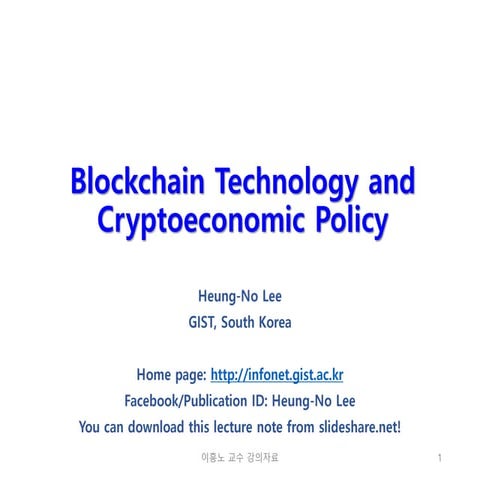 Blockchain Technology and Cryptoeconomic Policy

Heung-No Lee
GIST, South Korea

Home page: http://infonet.gist.ac.kr
Facebook/Publication ID: Heung-No Lee
You can download this lecture note from slideshare.net!

이흥노 교수 강의자료

1